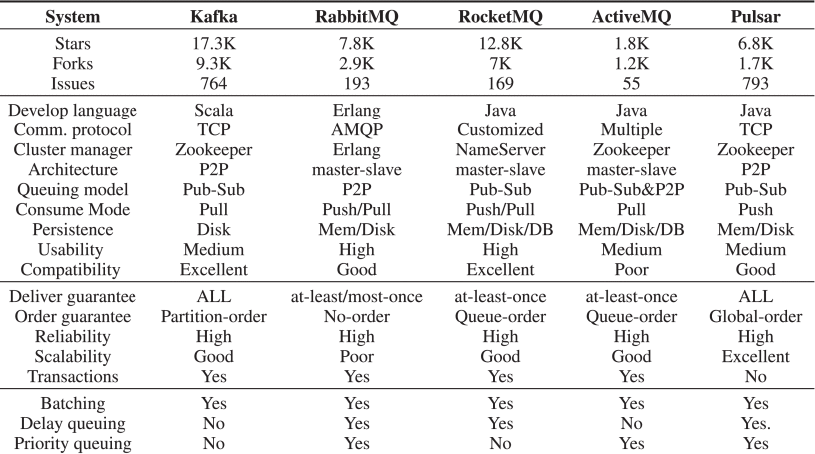 | System | Kafka | RabbitMQ | RocketMQ | ActiveMQ | Pulsar |
|---|---|---|---|---|---|
| Stars | 17.3K | 7.8K | 12.8K | 1.8K | 6.8K |
| Forks | 9.3K | 2.9K | 7K | 1.2K | 1.7K |
| Issues | 764 | 193 | 169 | 55 | 793 |
| Develop language | Scala | Erlang | Java | Java | Java |
| Comm. protocol | TCP | AMQP | Customized | Multiple | TCP |
| Cluster manager | Zookeeper | Erlang | NameServer | Zookeeper | Zookeeper |
| Architecture | P2P | master-slave | master-slave | master-slave | P2P |
| Queuing model | Pub-Sub | P2P | Pub-Sub | Pub-Sub&P2P | Pub-Sub |
| Consume Mode | Pull | Push/Pull | Push/Pull | Pull | Push |
| Persistence | Disk | Mem/Disk | Mem/Disk/DB | Mem/Disk/DB | Mem/Disk |
| Usability | Medium | High | High | Medium | Medium |
| Compatibility | Excellent | Good | Excellent | Poor | Good |
| Deliver guarantee | ALL | at-least/most-once | at-least-once | at-least-once | ALL |
| Order guarantee | Partition-order | No-order | Queue-order | Queue-order | Global-order |
| Reliability | High | High | High | High | High |
| Scalability | Good | Poor | Good | Good | Excellent |
| Transactions | Yes | Yes | Yes | Yes | No |
| Batching | Yes | Yes | Yes | Yes | Yes |
| Delay queuing | No | Yes | Yes | No | Yes. |
| Priority queuing | No | Yes | No | Yes | Yes |